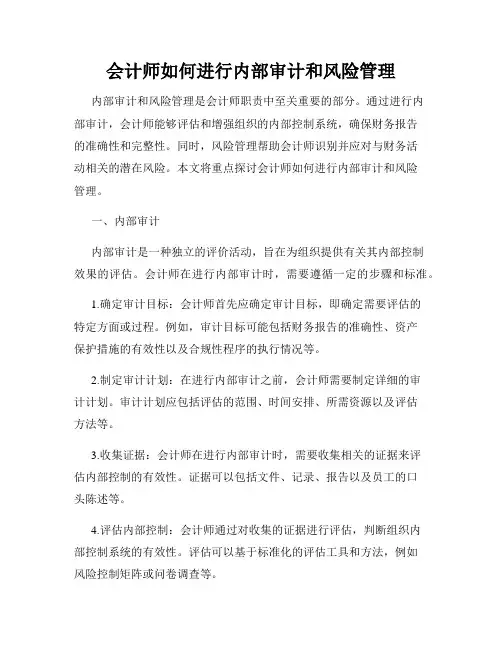 会计师如何进行内部审计和风险管理

内部审计和风险管理是会计师职责中至关重要的部分。通过进行内部审计，会计师能够评估和增强组织的内部控制系统，确保财务报告的准确性和完整性。同时，风险管理帮助会计师识别并应对与财务活动相关的潜在风险。本文将重点探讨会计师如何进行内部审计和风险管理。

一、内部审计

内部审计是一种独立的评价活动，旨在为组织提供有关其内部控制效果的评估。会计师在进行内部审计时，需要遵循一定的步骤和标准。

1.确定审计目标：会计师首先应确定审计目标，即确定需要评估的特定方面或过程。例如，审计目标可能包括财务报告的准确性、资产保护措施的有效性以及合规性程序的执行情况等。

2.制定审计计划：在进行内部审计之前，会计师需要制定详细的审计计划。审计计划应包括评估的范围、时间安排、所需资源以及评估方法等。

3.收集证据：会计师在进行内部审计时，需要收集相关的证据来评估内部控制的有效性。证据可以包括文件、记录、报告以及员工的口头陈述等。

4.评估内部控制：会计师通过对收集的证据进行评估，判断组织内部控制系统的有效性。评估可以基于标准化的评估工具和方法，例如风险控制矩阵或问卷调查等。